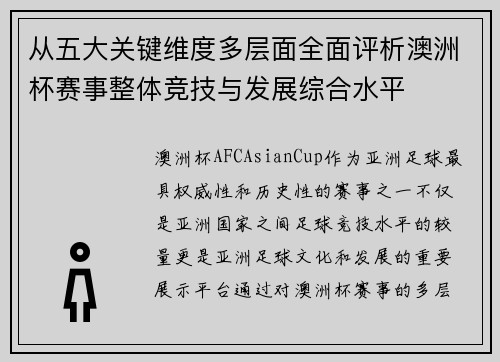 从五大关键维度多层面全面评析澳洲杯赛事整体竞技与发展综合水平

澳洲杯AFCAsianCup作为亚洲足球最具权威性和历史性的赛事之一不仅是亚洲国家之间足球竞技水平的较量更是亚洲足球文化和发展的重要展示平台通过对澳洲杯赛事的多层